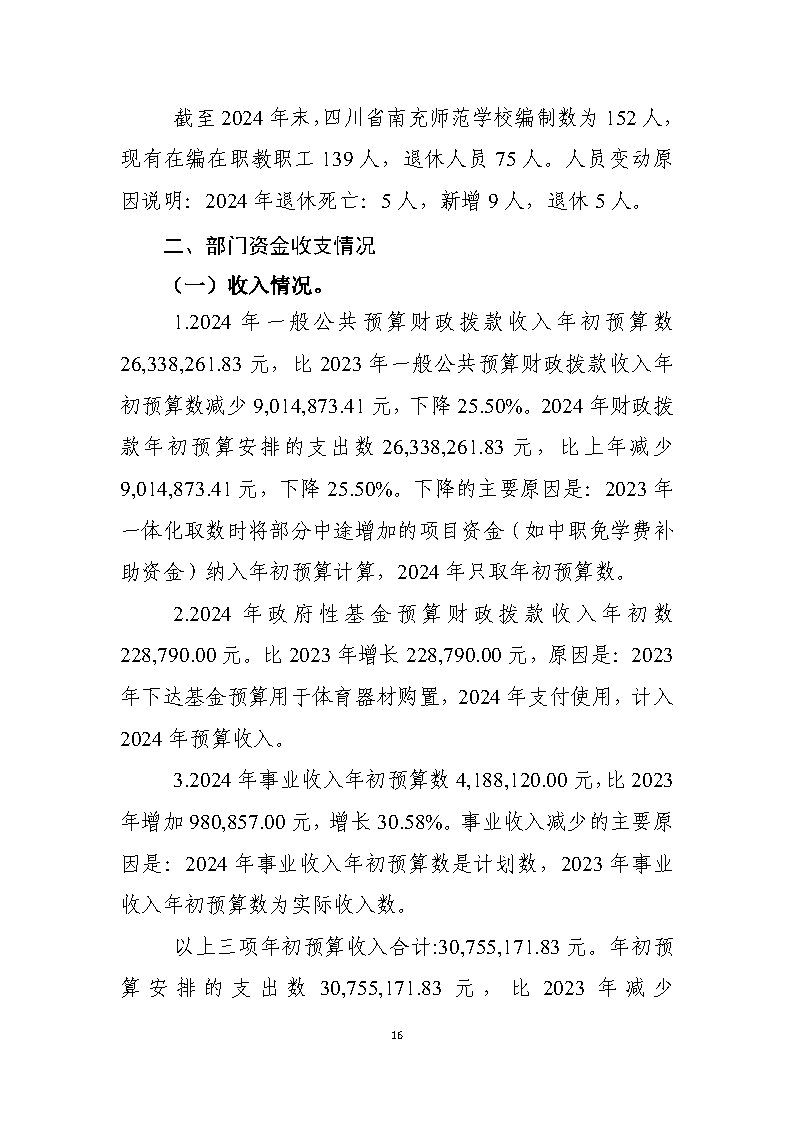 截至 2024 年末，四川省南充师范学校编制数为 152 人，现有在编在职教职工 139 人，退休人员 75 人。人员变动原因说明：2024 年退休死亡：5 人，新增 9 人，退休 5 人。

二、部门资金收支情况

（一）收入情况。

1.2024 年一般公共预算财政拨款收入年初预算数 26,338,261.83 元，比 2023 年一般公共预算财政拨款收入年初预算数减少 9,014,873.41 元，下降 25.50%。2024 年财政拨款年初预算安排的支出数 26,338,261.83 元，比上年减少 9,014,873.41 元，下降 25.50%。下降的主要原因是：2023 年一体化取数时将部分中途增加的项目资金（如中职免学费补助资金）纳入年初预算计算，2024 年只取年初预算数。

2.2024 年政府性基金预算财政拨款收入年初数 228,790.00 元。比 2023 年增长 228,790.00 元，原因是：2023 年下达基金预算用于体育器材购置，2024 年支付使用，计入 2024 年预算收入。

3.2024 年事业收入年初预算数 4,188,120.00 元，比 2023 年增加 980,857.00 元，增长 30.58%。事业收入减少的主要原因是：2024 年事业收入年初预算数是计划数，2023 年事业收入年初预算数为实际收入数。

以上三项年初预算收入合计:30,755,171.83 元。年初预算安排的支出数 30,755,171.83 元，比 2023 年减少

16